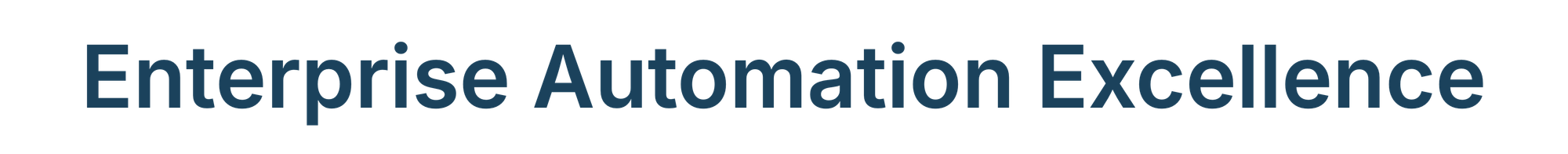 Enterprise Automation Excellence